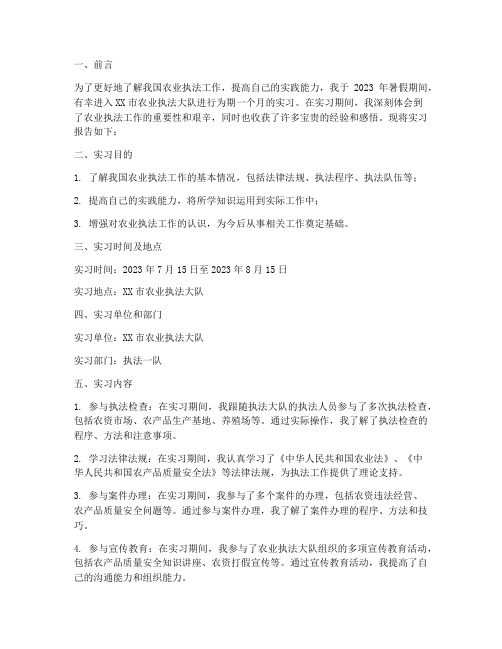 一、前言

为了更好地了解我国农业执法工作，提高自己的实践能力，我于 2023 年暑假期间，有幸进入 XX 市农业执法大队进行为期一个月的实习。在实习期间，我深刻体会到了农业执法工作的重要性和艰辛，同时也收获了许多宝贵的经验和感悟。现将实习报告如下：

二、实习目的

1. 了解我国农业执法工作的基本情况，包括法律法规、执法程序、执法队伍等；

2. 提高自己的实践能力，将所学知识运用到实际工作中；

3. 增强对农业执法工作的认识，为今后从事相关工作奠定基础。

三、实习时间及地点

实习时间：2023 年 7 月 15 日至 2023 年 8 月 15 日

实习地点：XX 市农业执法大队

四、实习单位和部门

实习单位：XX 市农业执法大队

实习部门：执法一队

五、实习内容

1. 参与执法检查：在实习期间，我跟随执法大队的执法人员参与了多次执法检查，包括农资市场、农产品生产基地、养殖场等。通过实际操作，我了解了执法检查的程序、方法和注意事项。

2. 学习法律法规：在实习期间，我认真学习了《中华人民共和国农业法》、《中华人民共和国农产品质量安全法》等法律法规，为执法工作提供了理论支持。

3. 参与案件办理：在实习期间，我参与了多个案件的办理，包括农资违法经营、农产品质量安全问题等。通过参与案件办理，我了解了案件办理的程序、方法和技巧。

4. 参与宣传教育：在实习期间，我参与了农业执法大队组织的多项宣传教育活动，包括农产品质量安全知识讲座、农资打假宣传等。通过宣传教育活动，我提高了自己的沟通能力和组织能力。